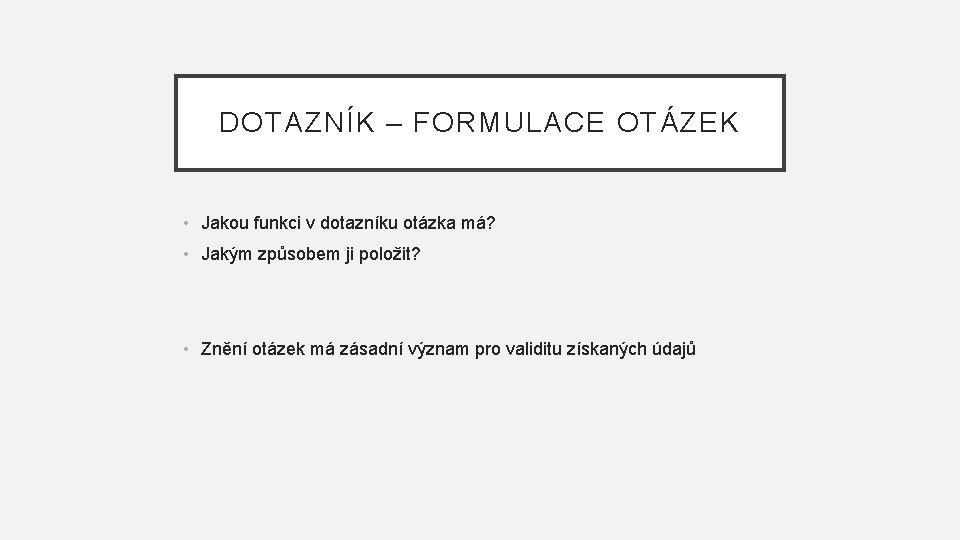 DOTAZNÍK – FORMULACE OTÁZEK

• Jakou funkci v dotazníku otázka má?
• Jakým způsobem ji položit?

• Znění otázek má zásadní význam pro validitu získaných údajů